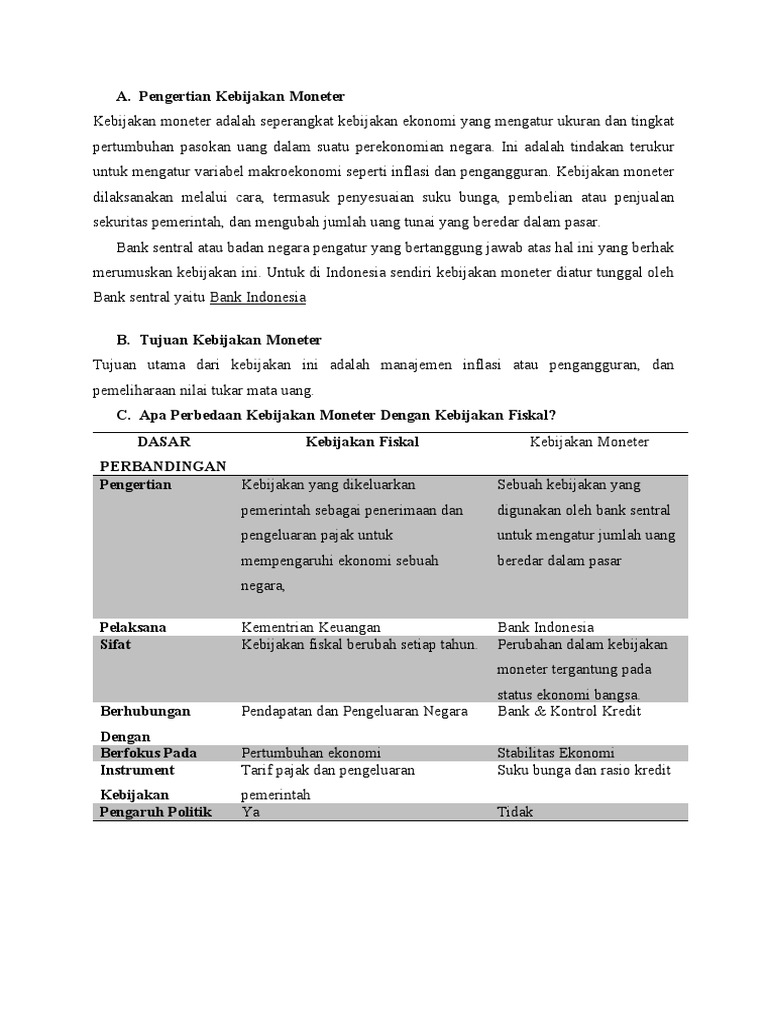 A. Pengertian Kebijakan Moneter

Kebijakan moneter adalah seperangkat kebijakan ekonomi yang mengatur ukuran dan tingkat pertumbuhan pasokan uang dalam suatu perekonomian negara. Ini adalah tindakan terukur untuk mengatur variabel makroekonomi seperti inflasi dan pengangguran. Kebijakan moneter dilaksanakan melalui cara, termasuk penyesuaian suku bunga, pembelian atau penjualan sekuritas pemerintah, dan mengubah jumlah uang tunai yang beredar dalam pasar.

Bank sentral atau badan negara pengatur yang bertanggung jawab atas hal ini yang berhak merumuskan kebijakan ini. Untuk di Indonesia sendiri kebijakan moneter diatur tunggal oleh Bank sentral yaitu Bank Indonesia

B. Tujuan Kebijakan Moneter

Tujuan utama dari kebijakan ini adalah manajemen inflasi atau pengangguran, dan pemeliharaan nilai tukar mata uang.

C. Apa Perbedaan Kebijakan Moneter Dengan Kebijakan Fiskal?

| DASAR PERBANDINGAN | Kebijakan Fiskal | Kebijakan Moneter |
|---|---|---|
| Pengertian | Kebijakan yang dikeluarkan pemerintah sebagai penerimaan dan pengeluaran pajak untuk mempengaruhi ekonomi sebuah negara, | Sebuah kebijakan yang digunakan oleh bank sentral untuk mengatur jumlah uang beredar dalam pasar |
| Pelaksana | Kementrian Keuangan | Bank Indonesia |
| Sifat | Kebijakan fiskal berubah setiap tahun. | Perubahan dalam kebijakan moneter tergantung pada status ekonomi bangsa. |
| Berhubungan Dengan | Pendapatan dan Pengeluaran Negara | Bank & Kontrol Kredit |
| Berfokus Pada | Pertumbuhan ekonomi | Stabilitas Ekonomi |
| Instrument Kebijakan | Tarif pajak dan pengeluaran pemerintah | Suku bunga dan rasio kredit |
| Pengaruh Politik | Ya | Tidak |